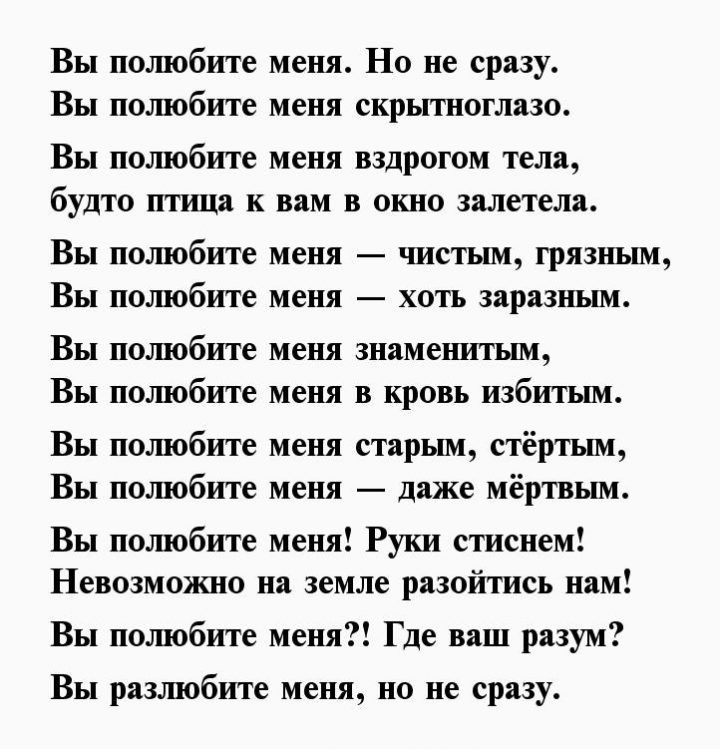 Вы полюбите меня. Но не сразу.
Вы полюбите меня скрытноглазо.

Вы полюбите меня вздрогом тела,
будто птица к вам в окно залетела.

Вы полюбите меня — чистым, грязным,
Вы полюбите меня — хоть заразным.

Вы полюбите меня знаменитым,
Вы полюбите меня в кровь избитым.

Вы полюбите меня старым, стёртым,
Вы полюбите меня — даже мёртвым.

Вы полюбите меня! Руки стиснем!
Невозможно на земле разойтись нам!

Вы полюбите меня?! Где ваш разум?

Вы разлюбите меня, но не сразу.